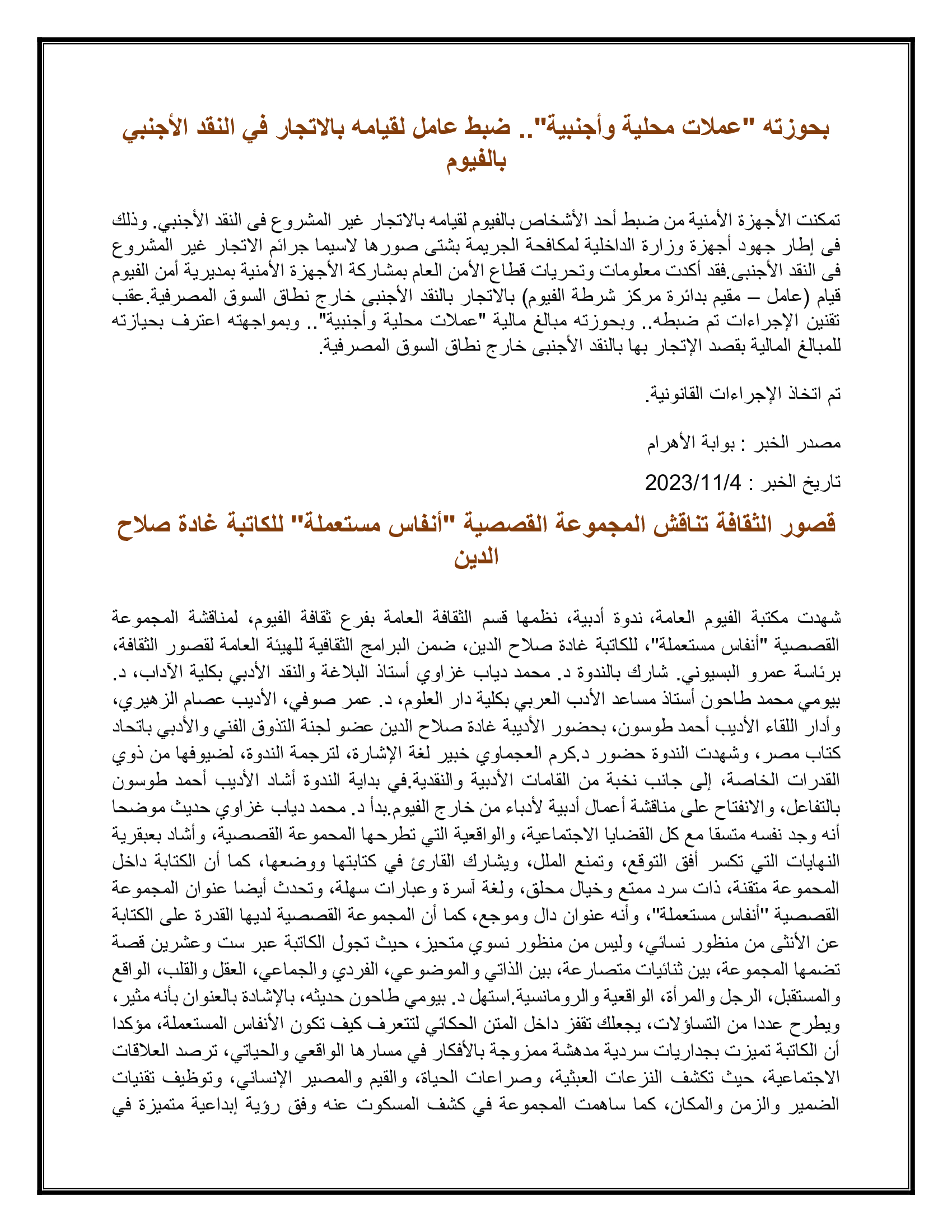 بحوزته "عملات محلية وأجنبية".. ضبط عامل لقيامه بالاتجار في النقد الأجنبي بالفيوم

تمكنت الأجهزة الأمنية من ضبط أحد الأشخاص بالفيوم لقيامه بالاتجار غير المشروع فى النقد الأجنبي. وذلك فى إطار جهود أجهزة وزارة الداخلية لمكافحة الجريمة بشتى صورها لاسيما جرائم الاتجار غير المشروع فى النقد الأجنبى.فقد أكدت معلومات وتحريات قطاع الأمن العام بمشاركة الأجهزة الأمنية بمديرية أمن الفيوم قيام (عامل – مقيم بدائرة مركز شرطة الفيوم) بالاتجار بالنقد الأجنبى خارج نطاق السوق المصرفية.عقب تقنين الإجراءات تم ضبطه.. وبحوزته مبالغ مالية "عملات محلية وأجنبية".. وبمواجهته اعترف بحيازته للمبالغ المالية بقصد الإتجار بها بالنقد الأجنبى خارج نطاق السوق المصرفية.

تم اتخاذ الإجراءات القانونية.

مصدر الخبر : بوابة الأهرام

تاريخ الخبر : 2023/11/4

قصور الثقافة تناقش المجموعة القصصية "أنفاس مستعملة" للكاتبة غادة صلاح الدين

شهدت مكتبة الفيوم العامة، ندوة أدبية، نظمها قسم الثقافة العامة بفرع ثقافة الفيوم، لمناقشة المجموعة القصصية "أنفاس مستعملة"، للكاتبة غادة صلاح الدين، ضمن البرامج الثقافية للهيئة العامة لقصور الثقافة، برئاسة عمرو البسيوني. شارك بالندوة د. محمد دياب غزاوي أستاذ البلاغة والنقد الأدبي بكلية الآداب، د. بيومي محمد طاحون أستاذ مساعد الأدب العربي بكلية دار العلوم، د. عمر صوفي، الأديب عصام الزهيري، وأدار اللقاء الأديب أحمد طوسون، بحضور الأديبة غادة صلاح الدين عضو لجنة التذوق الفني والأدبي باتحاد كتاب مصر، وشهدت الندوة حضور د.كرم العجماوي خبير لغة الإشارة، لترجمة الندوة، لضيوفها من ذوي القدرات الخاصة، إلى جانب نخبة من القامات الأدبية والنقدية.في بداية الندوة أشاد الأديب أحمد طوسون بالتفاعل، والانفتاح على مناقشة أعمال أدبية لأدباء من خارج الفيوم.بدأ د. محمد دياب غزاوي حديث موضحا أنه وجد نفسه متسقا مع كل القضايا الاجتماعية، والواقعية التي تطرحها المحموعة القصصية، وأشاد بعبقرية النهايات التي تكسر أفق التوقع، وتمنع الملل، ويشارك القارئ في كتابتها ووضعها، كما أن الكتابة داخل المحموعة متقنة، ذات سرد ممتع وخيال محلق، ولغة آسرة وعبارات سهلة، وتحدث أيضا عنوان المجموعة القصصية "أنفاس مستعملة"، وأنه عنوان دال وموجع، كما أن المجموعة القصصية لديها القدرة على الكتابة عن الأنثى من منظور نسائي، وليس من منظور نسوي متحيز، حيث تجول الكاتبة عبر ست وعشرين قصة تضمها المجموعة، بين ثنائيات متصارعة، بين الذاتي والموضوعي، الفردي والجماعي، العقل والقلب، الواقع والمستقبل، الرجل والمرأة، الواقعية والرومانسية.استهل د. بيومي طاحون حديثه، بالإشادة بالعنوان بأنه مثير، ويطرح عددا من التساؤلات، يجعلك تقفز داخل المتن الحكائي لتتعرف كيف تكون الأنفاس المستعملة، مؤكدا أن الكاتبة تميزت بجداريات سردية مدهشة ممزوجة بالأفكار في مسارها الواقعي والحياتي، ترصد العلاقات الاجتماعية، حيث تكشف النزعات العبثية، وصراعات الحياة، والقيم والمصير الإنساني، وتوظيف تقنيات الضمير والزمن والمكان، كما ساهمت المجموعة في كشف المسكوت عنه وفق رؤية إبداعية متميزة في